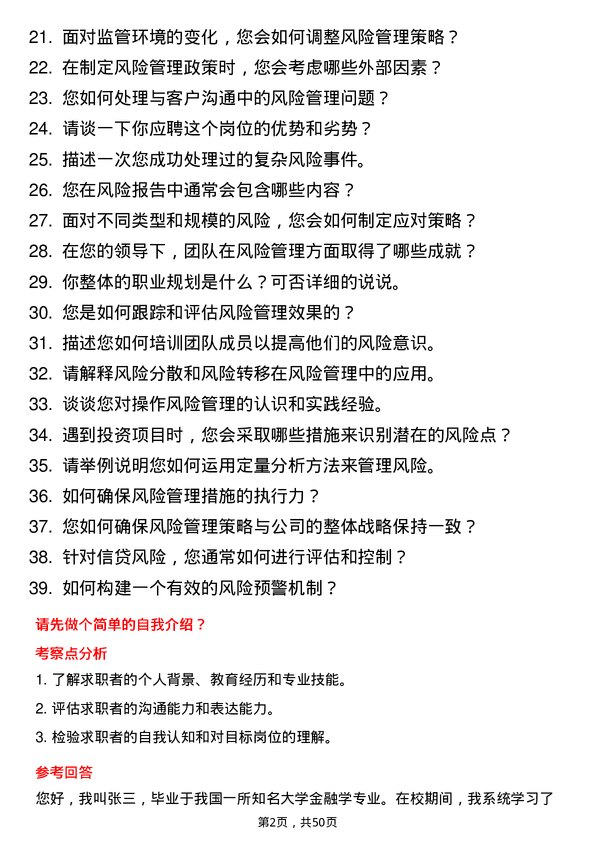 21. 面对监管环境的变化，您会如何调整风险管理策略？
22. 在制定风险管理政策时，您会考虑哪些外部因素？
23. 您如何处理与客户沟通中的风险管理问题？
24. 请谈一下你应聘这个岗位的优势和劣势？
25. 描述一次您成功处理过的复杂风险事件。
26. 您在风险报告中通常会包含哪些内容？
27. 面对不同类型和规模的风险，您会如何制定应对策略？
28. 在您的领导下，团队在风险管理方面取得了哪些成就？
29. 你整体的职业规划是什么？可否详细的说说。
30. 您是如何跟踪和评估风险管理效果的？
31. 描述您如何培训团队成员以提高他们的风险意识。
32. 请解释风险分散和风险转移在风险管理中的应用。
33. 谈谈您对操作风险管理的认识和实践经验。
34. 遇到投资项目时，您会采取哪些措施来识别潜在的风险点？
35. 请举例说明您如何运用定量分析方法来管理风险。
36. 如何确保风险管理措施的执行力？
37. 您如何确保风险管理策略与公司的整体战略保持一致？
38. 针对信贷风险，您通常如何进行评估和控制？
39. 如何构建一个有效的风险预警机制？

请先做个简单的自我介绍？

考察点分析

1. 了解求职者的个人背景、教育经历和专业技能。
2. 评估求职者的沟通能力和表达能力。
3. 检验求职者的自我认知和对目标岗位的理解。

参考回答

您好，我叫张三，毕业于我国一所知名大学金融学专业。在校期间，我系统学习了

第2页，共50页